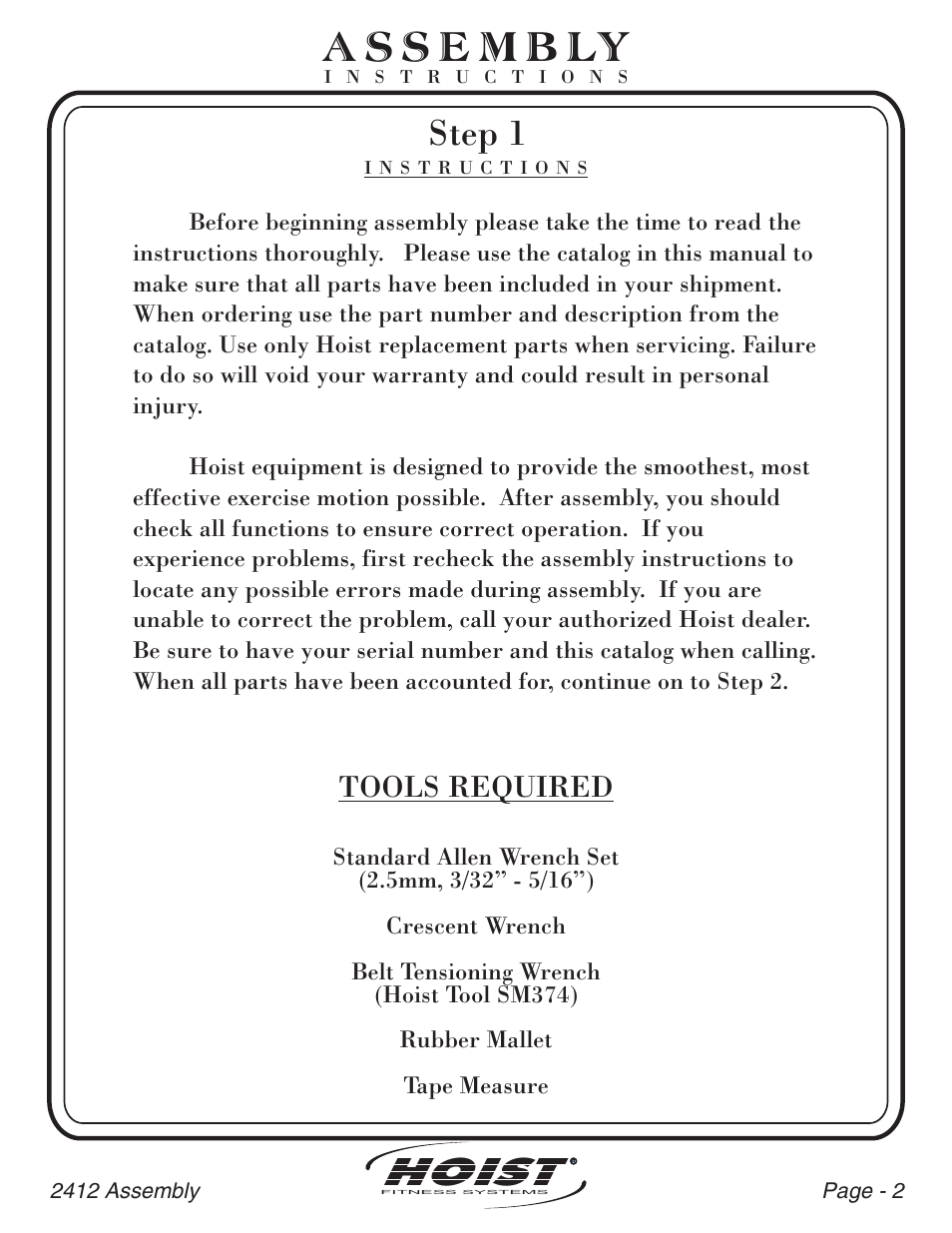 ASSEMBLY
INSTRUCTIONS

Step 1
INSTRUCTIONS

Before beginning assembly please take the time to read the instructions thoroughly. Please use the catalog in this manual to make sure that all parts have been included in your shipment. When ordering use the part number and description from the catalog. Use only Hoist replacement parts when servicing. Failure to do so will void your warranty and could result in personal injury.

Hoist equipment is designed to provide the smoothest, most effective exercise motion possible. After assembly, you should check all functions to ensure correct operation. If you experience problems, first recheck the assembly instructions to locate any possible errors made during assembly. If you are unable to correct the problem, call your authorized Hoist dealer. Be sure to have your serial number and this catalog when calling. When all parts have been accounted for, continue on to Step 2.

TOOLS REQUIRED

Standard Allen Wrench Set
(2.5mm, 3/32” - 5/16”)

Crescent Wrench

Belt Tensioning Wrench
(Hoist Tool SM374)

Rubber Mallet

Tape Measure

2412 Assembly

HOIST®
FITNESS SYSTEMS

Page - 2